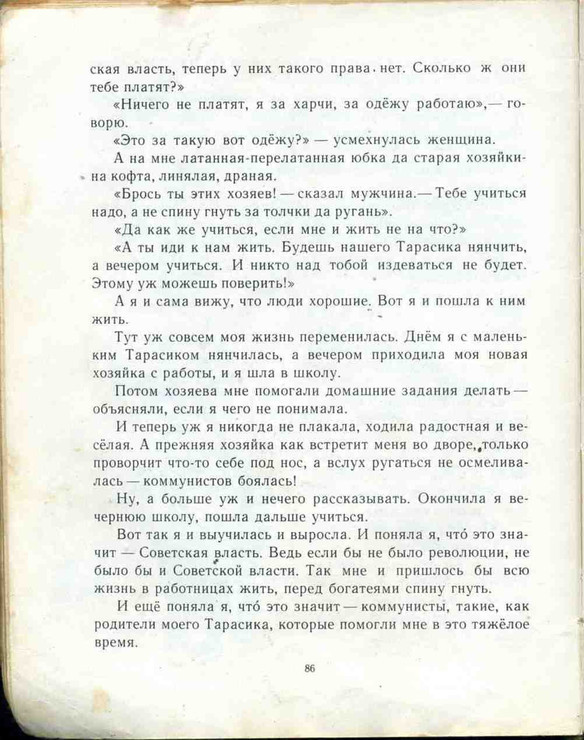 ская власть, теперь у них такого права нет. Сколько ж они тебе платят?»

«Ничего не платят, я за харчи, за одёжу работаю»,— говорю.

«Это за такую вот одёжу?» — усмехнулась женщина.

А на мне латанная-перелатанная юбка да старая хозяйкина кофта, линялая, драная.

«Брось ты этих хозяев! — сказал мужчина.— Тебе учиться надо, а не спину гнуть за толчки да ругань».

«Да как же учиться, если мне и жить не на что?»

«А ты иди к нам жить. Будешь нашего Тарасика нянчить, а вечером учиться. И никто над тобой издеваться не будет. Этому уж можешь поверить!»

А я и сама вижу, что люди хорошие. Вот я и пошла к ним жить.

Тут уж совсем моя жизнь переменилась. Днём я с маленьким Тарасиком нянчилась, а вечером приходила моя новая хозяйка с работы, и я шла в школу.

Потом хозяева мне помогали домашние задания делать — объясняли, если я чего не понимала.

И теперь уж я никогда не плакала, ходила радостная и весёлая. А прежняя хозяйка как встретит меня во дворе, только проворчит что-то себе под нос, а вслух ругаться не осмеливалась — коммунистов боялась!

Ну, а больше уж и нечего рассказывать. Окончила я вечернюю школу, пошла дальше учиться.

Вот так я и выучилась и выросла. И поняла я, что́ это значит — Советская власть. Ведь если бы не было революции, не было бы и Советской власти. Так мне и пришлось бы всю жизнь в работницах жить, перед богатеями спину гнуть.

И ещё поняла я, что́ это значит — коммунисты, такие, как родители моего Тарасика, которые помогли мне в это тяжёлое время.

86